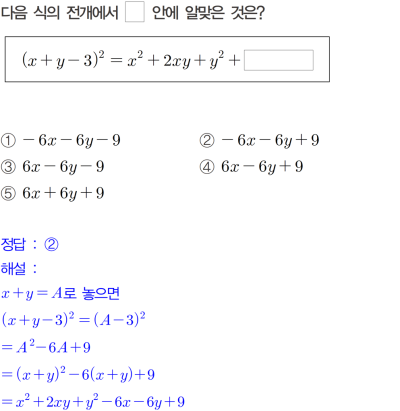 다음 식의 전개에서 $\square$ 안에 알맞은 것은?

$(x+y-3)^2 = x^2+2xy+y^2+\square$

① $-6x-6y-9$
② $-6x-6y+9$
③ $6x-6y-9$
④ $6x-6y+9$
⑤ $6x+6y+9$

정답 : ②
해설 :
$x+y=A$로 놓으면
$(x+y-3)^2=(A-3)^2$
$=A^2-6A+9$
$=(x+y)^2-6(x+y)+9$
$=x^2+2xy+y^2-6x-6y+9$